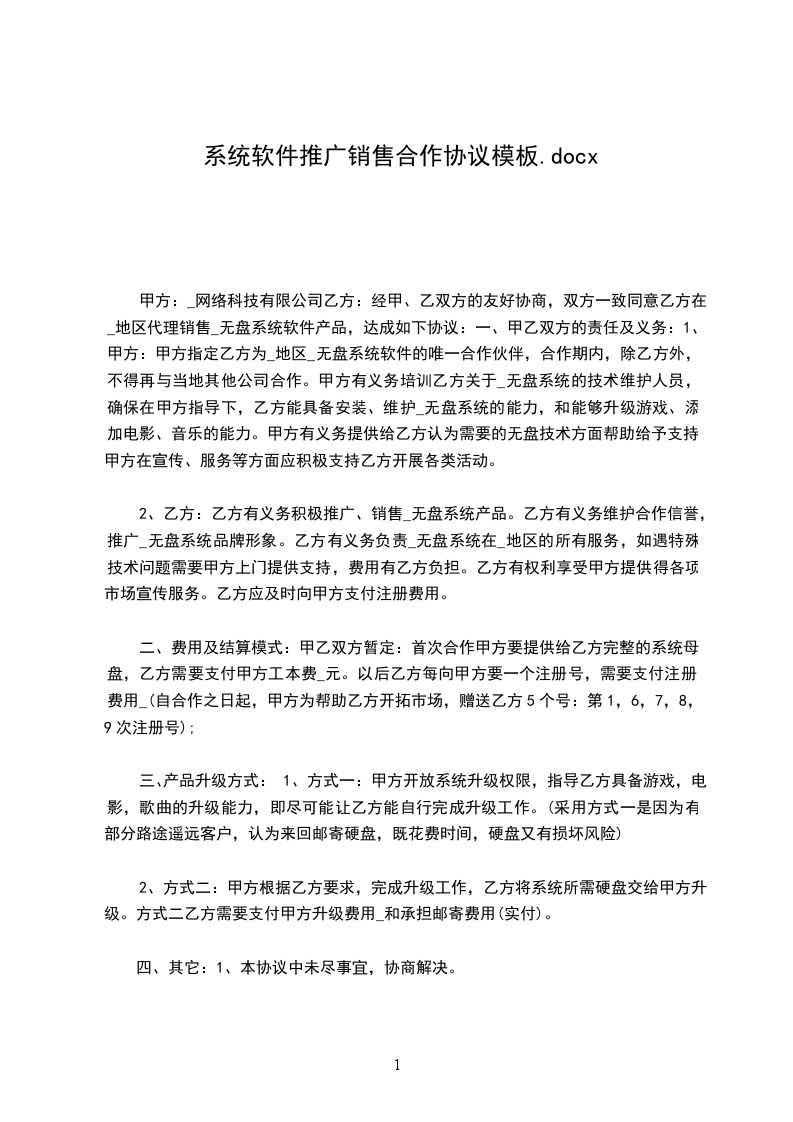 系统软件推广销售合作协议模板.docx

甲方：_网络科技有限公司乙方：经甲、乙双方的友好协商，双方一致同意乙方在_地区代理销售_无盘系统软件产品，达成如下协议：一、甲乙双方的责任及义务：1、甲方：甲方指定乙方为_地区_无盘系统软件的唯一合作伙伴，合作期内，除乙方外，不得再与当地其他公司合作。甲方有义务培训乙方关于_无盘系统的技术维护人员，确保在甲方指导下，乙方能具备安装、维护_无盘系统的能力，和能够升级游戏、添加电影、音乐的能力。甲方有义务提供给乙方认为需要的无盘技术方面帮助给予支持甲方在宣传、服务等方面应积极支持乙方开展各类活动。

2、乙方：乙方有义务积极推广、销售_无盘系统产品。乙方有义务维护合作信誉，推广_无盘系统品牌形象。乙方有义务负责_无盘系统在_地区的所有服务，如遇特殊技术问题需要甲方上门提供支持，费用有乙方负担。乙方有权利享受甲方提供得各项市场宣传服务。乙方应及时向甲方支付注册费用。

二、费用及结算模式：甲乙双方暂定：首次合作甲方要提供给乙方完整的系统母盘，乙方需要支付甲方工本费_元。以后乙方每向甲方要一个注册号，需要支付注册费用_(自合作之日起，甲方为帮助乙方开拓市场，赠送乙方5个号：第1，6，7，8，9次注册号);

三、产品升级方式： 1、方式一：甲方开放系统升级权限，指导乙方具备游戏，电影，歌曲的升级能力，即尽可能让乙方能自行完成升级工作。(采用方式一是因为有部分路途遥远客户，认为来回邮寄硬盘，既花费时间，硬盘又有损坏风险)

2、方式二：甲方根据乙方要求，完成升级工作，乙方将系统所需硬盘交给甲方升级。方式二乙方需要支付甲方升级费用_和承担邮寄费用(实付)。

四、其它：1、本协议中未尽事宜，协商解决。

1